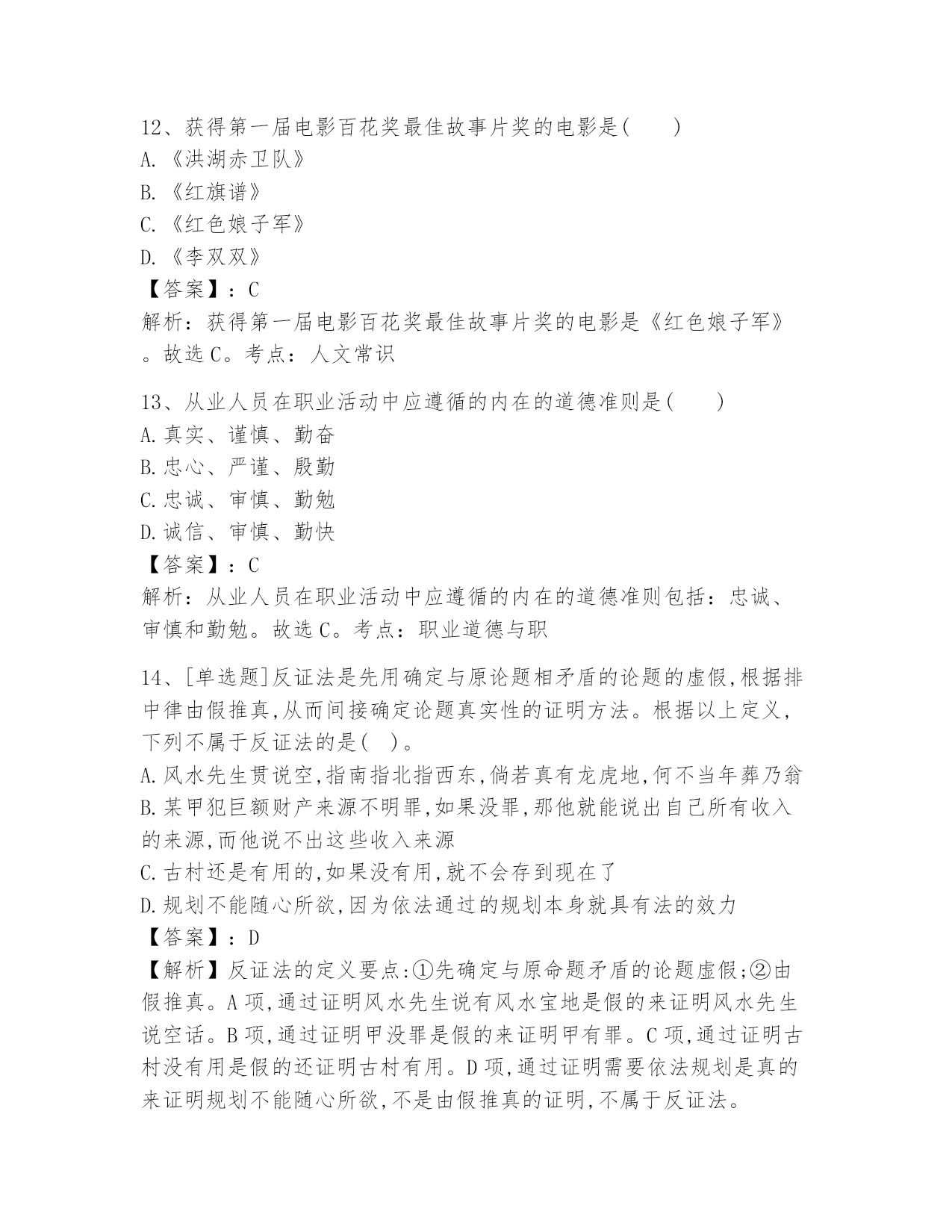 12、获得第一届电影百花奖最佳故事片奖的电影是(　　)
A.《洪湖赤卫队》
B.《红旗谱》
C.《红色娘子军》
D.《李双双》
【答案】：C
解析：获得第一届电影百花奖最佳故事片奖的电影是《红色娘子军》。故选C。考点：人文常识

13、从业人员在职业活动中应遵循的内在的道德准则是(　　)
A.真实、谨慎、勤奋
B.忠心、严谨、殷勤
C.忠诚、审慎、勤勉
D.诚信、审慎、勤快
【答案】：C
解析：从业人员在职业活动中应遵循的内在的道德准则包括：忠诚、审慎和勤勉。故选C。考点：职业道德与职

14、[单选题]反证法是先用确定与原论题相矛盾的论题的虚假,根据排中律由假推真,从而间接确定论题真实性的证明方法。根据以上定义,下列不属于反证法的是(　)。
A.风水先生贯说空,指南指北指西东,倘若真有龙虎地,何不当年葬乃翁
B.某甲犯巨额财产来源不明罪,如果没罪,那他就能说出自己所有收入的来源,而他说不出这些收入来源
C.古村还是有用的,如果没有用,就不会存到现在了
D.规划不能随心所欲,因为依法通过的规划本身就具有法的效力
【答案】：D
【解析】反证法的定义要点:①先确定与原命题矛盾的论题虚假;②由假推真。A项,通过证明风水先生说有风水宝地是假的来证明风水先生说空话。B项,通过证明甲没罪是假的来证明甲有罪。C项,通过证明古村没有用是假的还证明古村有用。D项,通过证明需要依法规划是真的来证明规划不能随心所欲,不是由假推真的证明,不属于反证法。